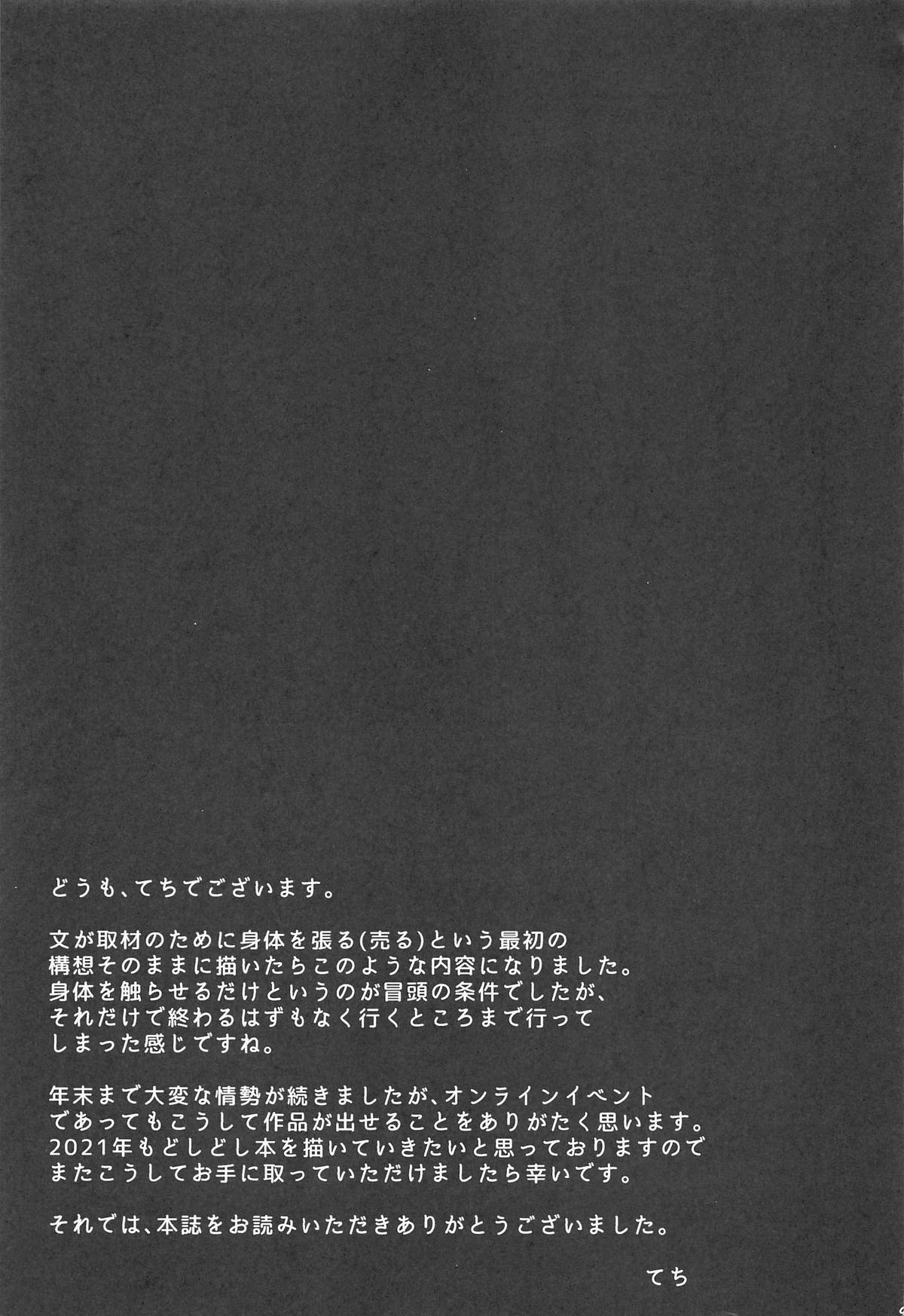 どうも、てちでございます。

文が取材のために身体を張る(売る)という最初の構想そのままに描いたらこのような内容になりました。身体を触らせるだけというのが冒頭の条件でしたが、それだけで終わるはずもなく行くところまで行ってしまった感じですね。

年末まで大変な情勢が続きましたが、オンラインイベントであってもこうして作品が出せることをありがたく思います。2021年もどしどし本を描いていきたいと思っておりますのでまたこうしてお手に取っていただけましたら幸いです。

それでは、本誌をお読みいただきありがとうございました。

てち